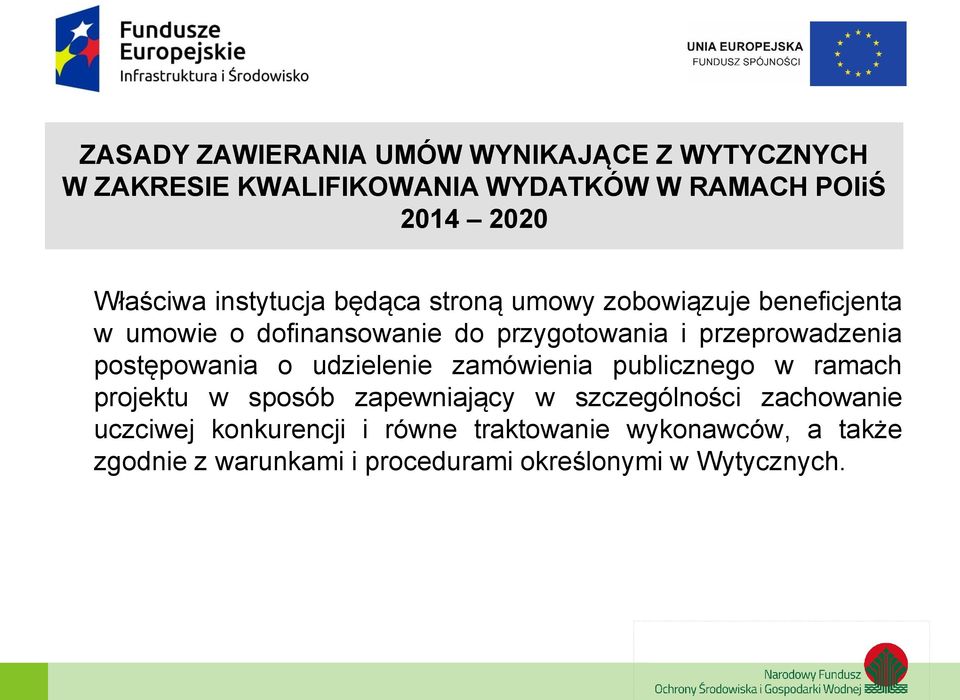 Fundusze Europejskie
Infrastruktura i Środowisko

UNIA EUROPEJSKA
FUNDUSZ SPÓJNOŚCI

ZASADY ZAWIERANIA UMÓW WYNIKAJĄCE Z WYTYCZNYCH W ZAKRESIE KWALIFIKOWANIA WYDATKÓW W RAMACH POIiŚ 2014 – 2020

Właściwa instytucja będąca stroną umowy zobowiązuje beneficjenta w umowie o dofinansowanie do przygotowania i przeprowadzenia postępowania o udzielenie zamówienia publicznego w ramach projektu w sposób zapewniający w szczególności zachowanie uczciwej konkurencji i równe traktowanie wykonawców, a także zgodnie z warunkami i procedurami określonymi w Wytycznych.

Narodowy Fundusz
Ochrony Środowiska i Gospodarki Wodnej